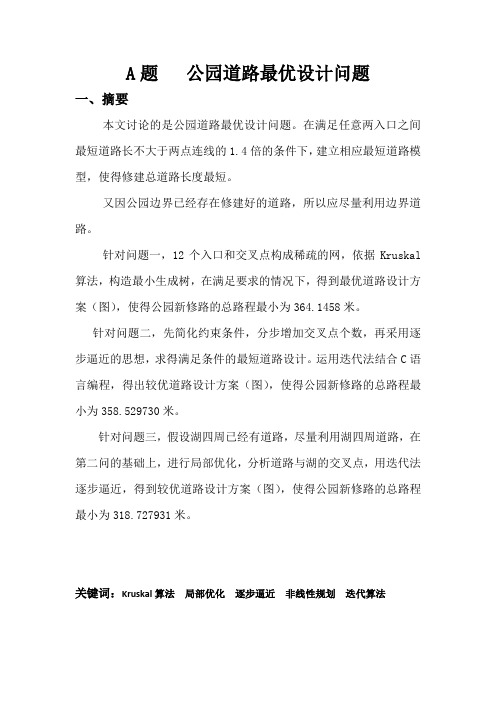 A 题　　公园道路最优设计问题

一、摘要

本文讨论的是公园道路最优设计问题。在满足任意两入口之间最短道路长不大于两点连线的 1.4 倍的条件下，建立相应最短道路模型，使得修建总道路长度最短。

又因公园边界已经存在修建好的道路，所以应尽量利用边界道路。

针对问题一，12 个入口和交叉点构成稀疏的网，依据 Kruskal 算法，构造最小生成树，在满足要求的情况下，得到最优道路设计方案（图），使得公园新修路的总路程最小为 364.1458 米。

针对问题二，先简化约束条件，分步增加交叉点个数，再采用逐步逼近的思想，求得满足条件的最短道路设计。运用迭代法结合 C 语言编程，得出较优道路设计方案（图），使得公园新修路的总路程最小为 358.529730 米。

针对问题三，假设湖四周已经有道路，尽量利用湖四周道路，在第二问的基础上，进行局部优化，分析道路与湖的交叉点，用迭代法逐步逼近，得到较优道路设计方案（图），使得公园新修路的总路程最小为 318.727931 米。

关键词：Kruskal 算法　局部优化　逐步逼近　非线性规划　迭代算法